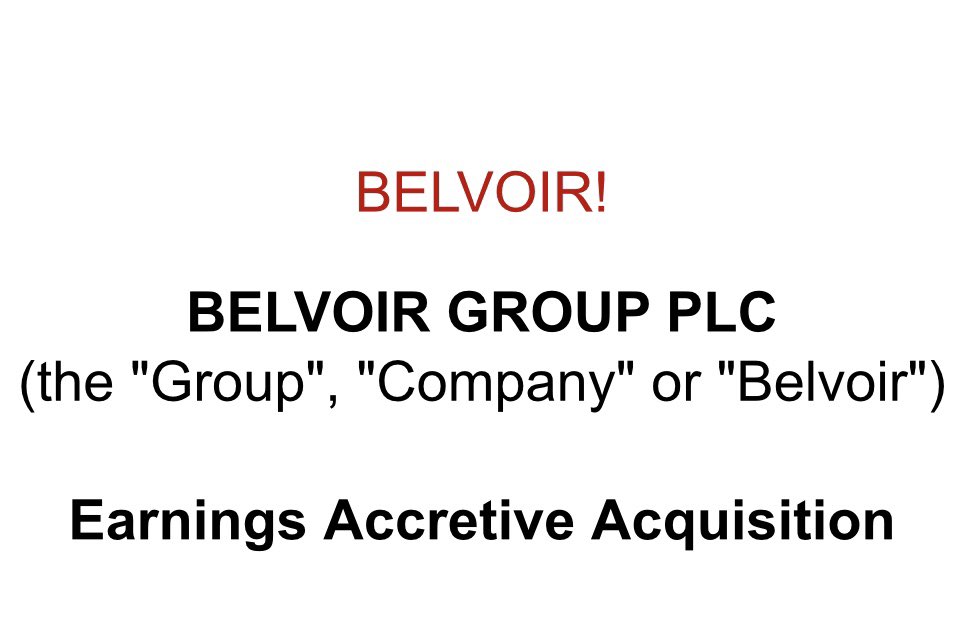 BELVOIR!

BELVOIR GROUP PLC
(the "Group", "Company" or "Belvoir")

Earnings Accretive Acquisition